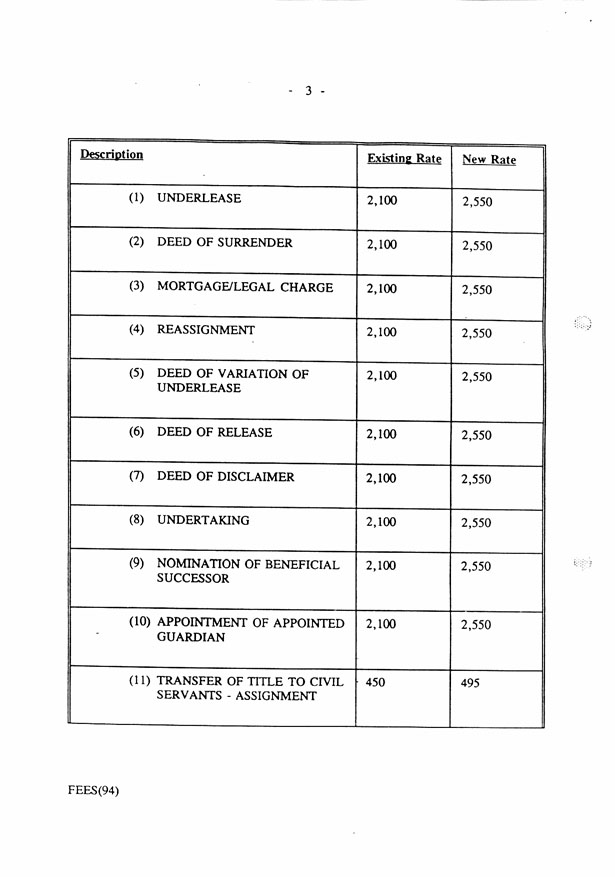 - 3 -

| Description | Existing Rate | New Rate |
|---|---|---|
| (1) UNDERLEASE | 2,100 | 2,550 |
| (2) DEED OF SURRENDER | 2,100 | 2,550 |
| (3) MORTGAGE/LEGAL CHARGE | 2,100 | 2,550 |
| (4) REASSIGNMENT | 2,100 | 2,550 |
| (5) DEED OF VARIATION OF UNDERLEASE | 2,100 | 2,550 |
| (6) DEED OF RELEASE | 2,100 | 2,550 |
| (7) DEED OF DISCLAIMER | 2,100 | 2,550 |
| (8) UNDERTAKING | 2,100 | 2,550 |
| (9) NOMINATION OF BENEFICIAL SUCCESSOR | 2,100 | 2,550 |
| (10) APPOINTMENT OF APPOINTED GUARDIAN | 2,100 | 2,550 |
| (11) TRANSFER OF TITLE TO CIVIL SERVANTS - ASSIGNMENT | 450 | 495 |

FEES(94)